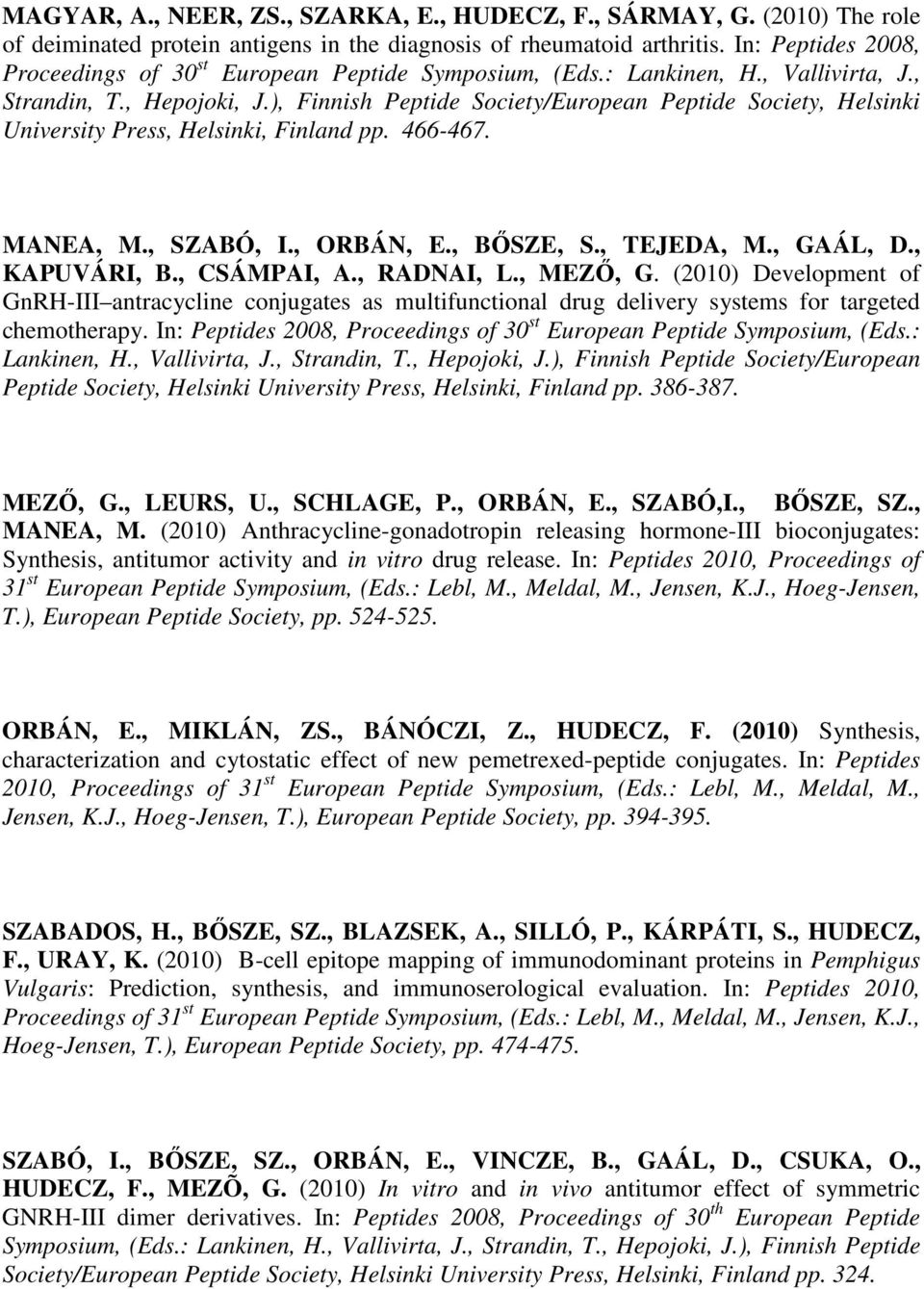 MAGYAR, A., NEER, ZS., SZARKA, E., HUDECZ, F., SÁRMAY, G. (2010) The role of deiminated protein antigens in the diagnosis of rheumatoid arthritis. In: Peptides 2008, Proceedings of 30$^{st}$ European Peptide Symposium, (Eds.: Lankinen, H., Vallivirta, J., Strandin, T., Hepojoki, J.), Finnish Peptide Society/European Peptide Society, Helsinki University Press, Helsinki, Finland pp. 466-467.

MANEA, M., SZABÓ, I., ORBÁN, E., BŐSZE, S., TEJEDA, M., GAÁL, D., KAPUVÁRI, B., CSÁMPAI, A., RADNAI, L., MEZŐ, G. (2010) Development of GnRH-III antracycline conjugates as multifunctional drug delivery systems for targeted chemotherapy. In: Peptides 2008, Proceedings of 30$^{st}$ European Peptide Symposium, (Eds.: Lankinen, H., Vallivirta, J., Strandin, T., Hepojoki, J.), Finnish Peptide Society/European Peptide Society, Helsinki University Press, Helsinki, Finland pp. 386-387.

MEZŐ, G., LEURS, U., SCHLAGE, P., ORBÁN, E., SZABÓ,I., BŐSZE, SZ., MANEA, M. (2010) Anthracycline-gonadotropin releasing hormone-III bioconjugates: Synthesis, antitumor activity and in vitro drug release. In: Peptides 2010, Proceedings of 31$^{st}$ European Peptide Symposium, (Eds.: Lebl, M., Meldal, M., Jensen, K.J., Hoeg-Jensen, T.), European Peptide Society, pp. 524-525.

ORBÁN, E., MIKLÁN, ZS., BÁNÓCZI, Z., HUDECZ, F. (2010) Synthesis, characterization and cytostatic effect of new pemetrexed-peptide conjugates. In: Peptides 2010, Proceedings of 31$^{st}$ European Peptide Symposium, (Eds.: Lebl, M., Meldal, M., Jensen, K.J., Hoeg-Jensen, T.), European Peptide Society, pp. 394-395.

SZABADOS, H., BŐSZE, SZ., BLAZSEK, A., SILLÓ, P., KÁRPÁTI, S., HUDECZ, F., URAY, K. (2010) B-cell epitope mapping of immunodominant proteins in Pemphigus Vulgaris: Prediction, synthesis, and immunoserological evaluation. In: Peptides 2010, Proceedings of 31$^{st}$ European Peptide Symposium, (Eds.: Lebl, M., Meldal, M., Jensen, K.J., Hoeg-Jensen, T.), European Peptide Society, pp. 474-475.

SZABÓ, I., BŐSZE, SZ., ORBÁN, E., VINCZE, B., GAÁL, D., CSUKA, O., HUDECZ, F., MEZÕ, G. (2010) In vitro and in vivo antitumor effect of symmetric GNRH-III dimer derivatives. In: Peptides 2008, Proceedings of 30$^{th}$ European Peptide Symposium, (Eds.: Lankinen, H., Vallivirta, J., Strandin, T., Hepojoki, J.), Finnish Peptide Society/European Peptide Society, Helsinki University Press, Helsinki, Finland pp. 324.